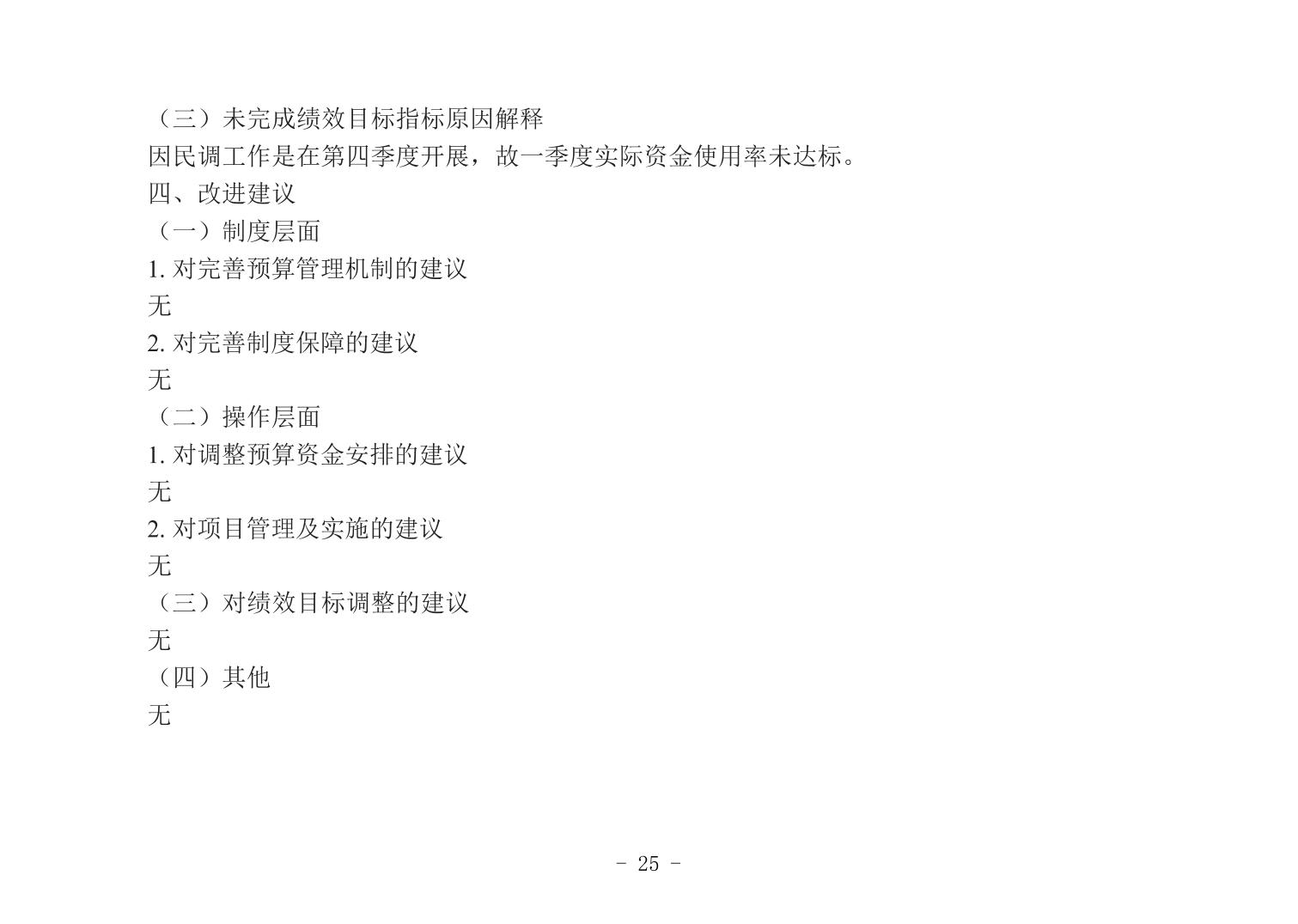 （三）未完成绩效目标指标原因解释

因民调工作是在第四季度开展，故一季度实际资金使用率未达标。

四、改进建议

（一）制度层面

1.对完善预算管理机制的建议

无

2.对完善制度保障的建议

无

（二）操作层面

1.对调整预算资金安排的建议

无

2.对项目管理及实施的建议

无

（三）对绩效目标调整的建议

无

（四）其他

无

- 25 -